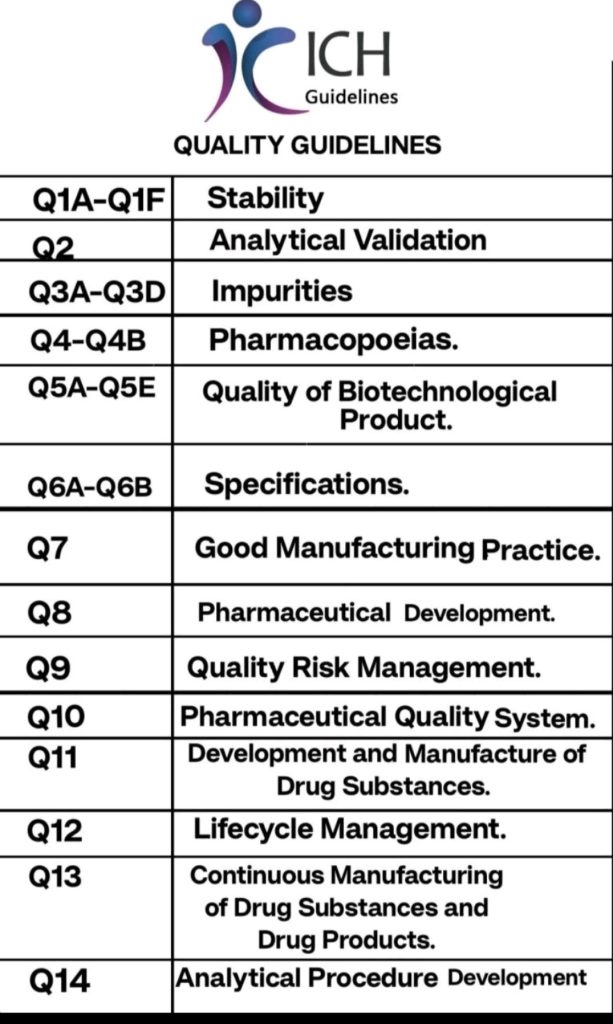 ICH
Guidelines

QUALITY GUIDELINES

| | |
|---|---|
| Q1A-Q1F | Stability |
| Q2 | Analytical Validation |
| Q3A-Q3D | Impurities |
| Q4-Q4B | Pharmacopoeias. |
| Q5A-Q5E | Quality of Biotechnological Product. |
| Q6A-Q6B | Specifications. |
| Q7 | Good Manufacturing Practice. |
| Q8 | Pharmaceutical Development. |
| Q9 | Quality Risk Management. |
| Q10 | Pharmaceutical Quality System. |
| Q11 | Development and Manufacture of Drug Substances. |
| Q12 | Lifecycle Management. |
| Q13 | Continuous Manufacturing of Drug Substances and Drug Products. |
| Q14 | Analytical Procedure Development |